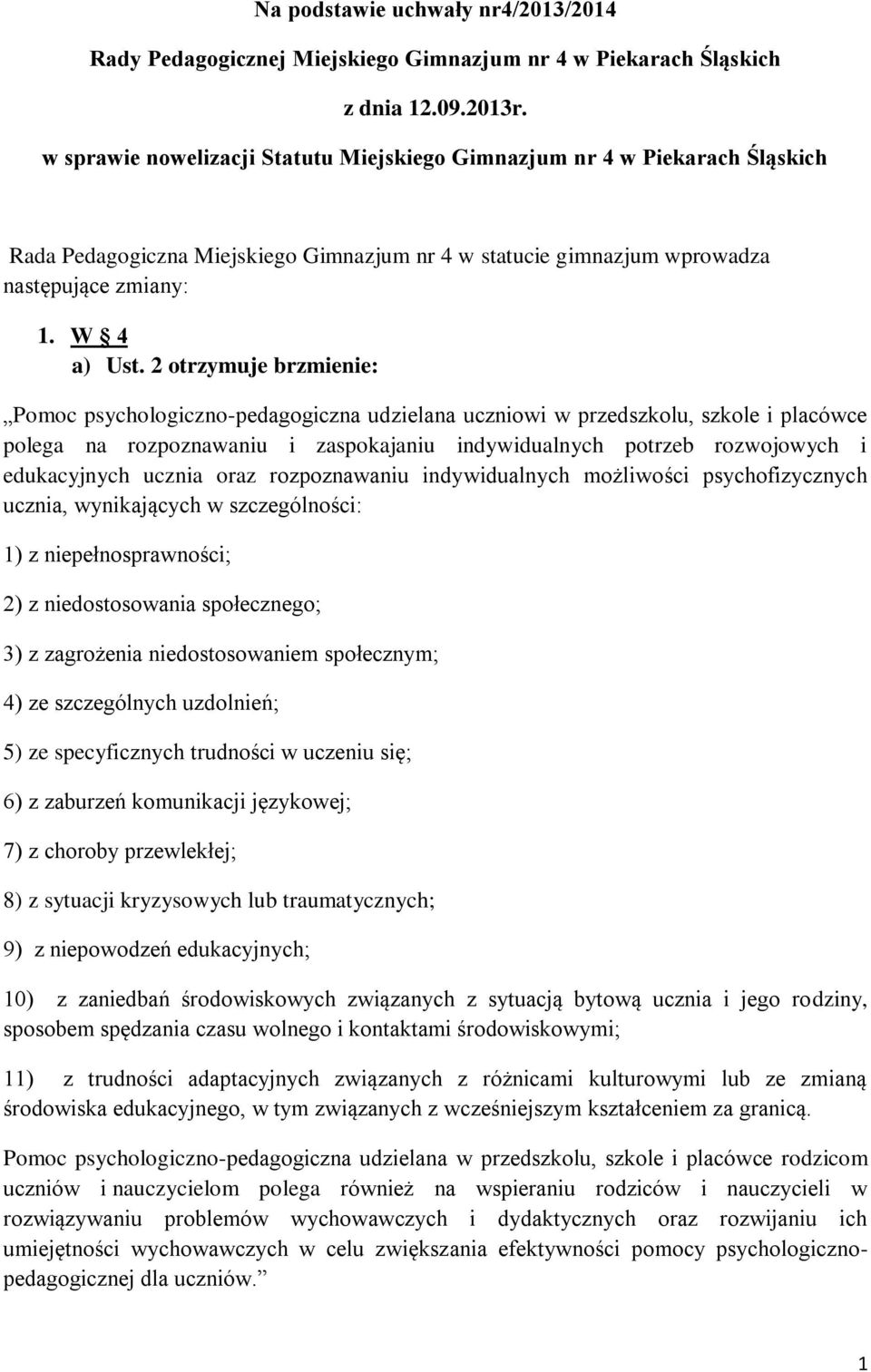 Na podstawie uchwały nr4/2013/2014

Rady Pedagogicznej Miejskiego Gimnazjum nr 4 w Piekarach Śląskich

z dnia 12.09.2013r.

w sprawie nowelizacji Statutu Miejskiego Gimnazjum nr 4 w Piekarach Śląskich

Rada Pedagogiczna Miejskiego Gimnazjum nr 4 w statucie gimnazjum wprowadza następujące zmiany:

1. W § 4
a) Ust. 2 otrzymuje brzmienie:

„Pomoc psychologiczno-pedagogiczna udzielana uczniowi w przedszkolu, szkole i placówce polega na rozpoznawaniu i zaspokajaniu indywidualnych potrzeb rozwojowych i edukacyjnych ucznia oraz rozpoznawaniu indywidualnych możliwości psychofizycznych ucznia, wynikających w szczególności:

1) z niepełnosprawności;

2) z niedostosowania społecznego;

3) z zagrożenia niedostosowaniem społecznym;

4) ze szczególnych uzdolnień;

5) ze specyficznych trudności w uczeniu się;

6) z zaburzeń komunikacji językowej;

7) z choroby przewlekłej;

8) z sytuacji kryzysowych lub traumatycznych;

9) z niepowodzeń edukacyjnych;

10) z zaniedbań środowiskowych związanych z sytuacją bytową ucznia i jego rodziny, sposobem spędzania czasu wolnego i kontaktami środowiskowymi;

11) z trudności adaptacyjnych związanych z różnicami kulturowymi lub ze zmianą środowiska edukacyjnego, w tym związanych z wcześniejszym kształceniem za granicą.

Pomoc psychologiczno-pedagogiczna udzielana w przedszkolu, szkole i placówce rodzicom uczniów i nauczycielom polega również na wspieraniu rodziców i nauczycieli w rozwiązywaniu problemów wychowawczych i dydaktycznych oraz rozwijaniu ich umiejętności wychowawczych w celu zwiększania efektywności pomocy psychologiczno-pedagogicznej dla uczniów.”

1